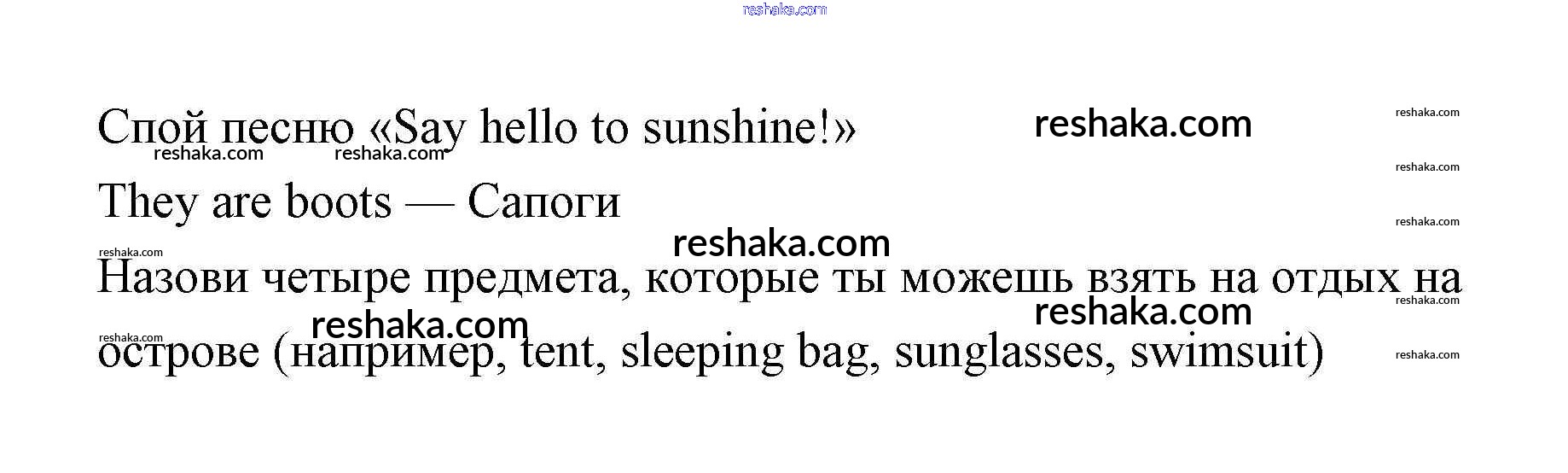 Спой песню «Say hello to sunshine!»

They are boots — Сапоги

Назови четыре предмета, которые ты можешь взять на отдых на острове (например, tent, sleeping bag, sunglasses, swimsuit)

reshaka.com